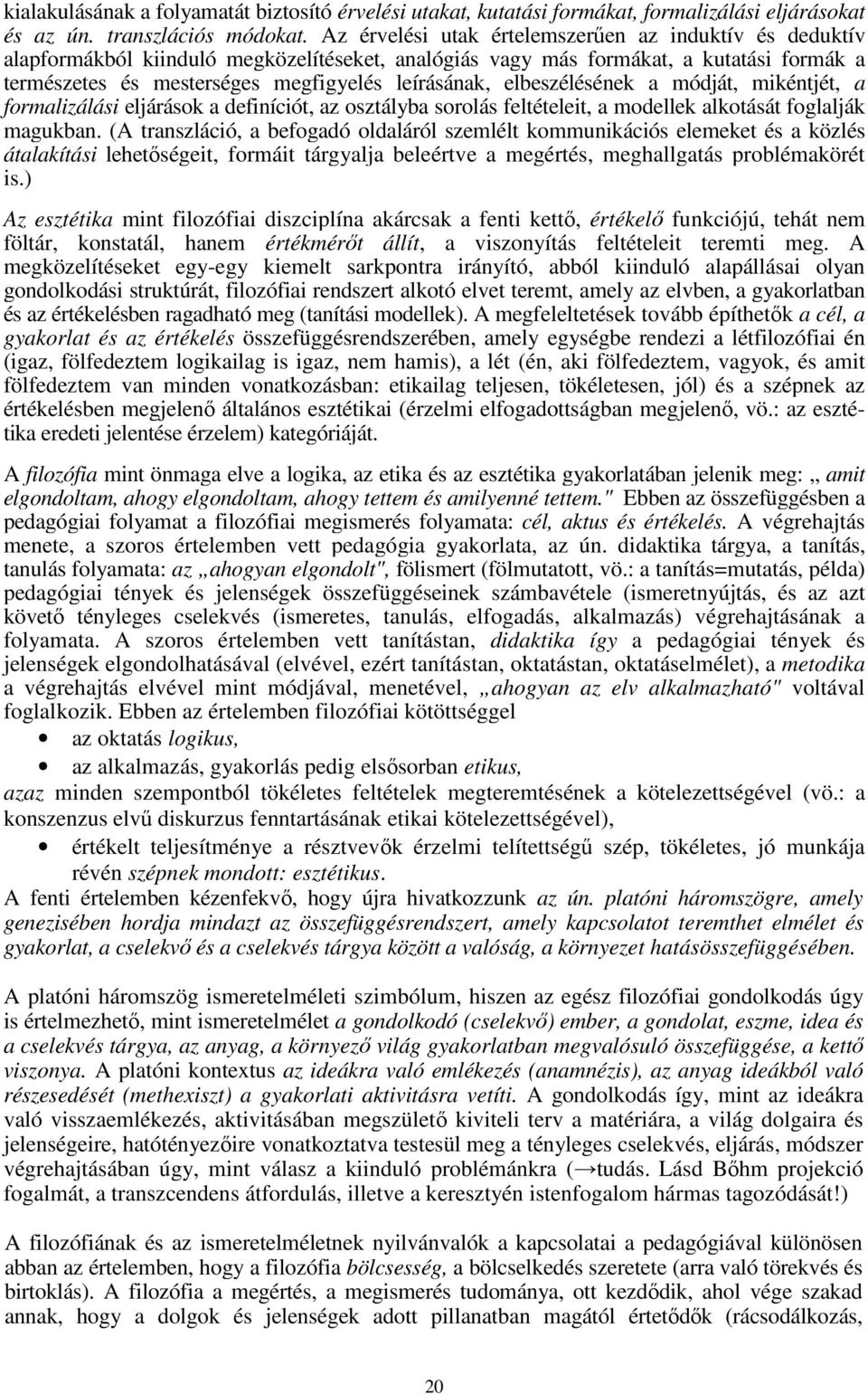 kialakulásának a folyamatát biztosító érvelési utakat, kutatási formákat, formalizálási eljárásokat és az ún. transzlációs módokat. Az érvelési utak értelemszerűen az induktív és deduktív alapformákból kiinduló megközelítéseket, analógiás vagy más formákat, a kutatási formák a természetes és mesterséges megfigyelés leírásának, elbeszélésének a módját, mikéntjét, a formalizálási eljárások a definíciót, az osztályba sorolás feltételeit, a modellek alkotását foglalják magukban. (A transzláció, a befogadó oldaláról szemlélt kommunikációs elemeket és a közlés átalakítási lehetőségeit, formáit tárgyalja beleértve a megértés, meghallgatás problémakörét is.)

Az esztétika mint filozófiai diszciplína akárcsak a fenti kettő, értékelő funkciójú, tehát nem föltár, konstatál, hanem értékmérőt állít, a viszonyítás feltételeit teremti meg. A megközelítéseket egy-egy kiemelt sarkpontra irányító, abból kiinduló alapállásai olyan gondolkodási struktúrát, filozófiai rendszert alkotó elvet teremt, amely az elvben, a gyakorlatban és az értékelésben ragadható meg (tanítási modellek). A megfeleltetések tovább építhetők a cél, a gyakorlat és az értékelés összefüggésrendszerében, amely egységbe rendezi a létfilozófiai én (igaz, fölfedeztem logikailag is igaz, nem hamis), a lét (én, aki fölfedeztem, vagyok, és amit fölfedeztem van minden vonatkozásban: etikailag teljesen, tökéletesen, jól) és a szépnek az értékelésben megjelenő általános esztétikai (érzelmi elfogadottságban megjelenő, vö.: az esztétika eredeti jelentése érzelem) kategóriáját.

A filozófia mint önmaga elve a logika, az etika és az esztétika gyakorlatában jelenik meg: „ amit elgondoltam, ahogy elgondoltam, ahogy tettem és amilyenné tettem." Ebben az összefüggésben a pedagógiai folyamat a filozófiai megismerés folyamata: cél, aktus és értékelés. A végrehajtás menete, a szoros értelemben vett pedagógia gyakorlata, az ún. didaktika tárgya, a tanítás, tanulás folyamata: az „ahogyan elgondolt", fölismert (fölmutatott, vö.: a tanítás=mutatás, példa) pedagógiai tények és jelenségek összefüggéseinek számbavétele (ismeretnyújtás, és az azt követő tényleges cselekvés (ismeretes, tanulás, elfogadás, alkalmazás) végrehajtásának a folyamata. A szoros értelemben vett tanítástan, didaktika így a pedagógiai tények és jelenségek elgondolhatásával (elvével, ezért tanítástan, oktatástan, oktatáselmélet), a metodika a végrehajtás elvével mint módjával, menetével, „ahogyan az elv alkalmazható" voltával foglalkozik. Ebben az értelemben filozófiai kötöttséggel
• az oktatás logikus,
• az alkalmazás, gyakorlás pedig elsősorban etikus,
azaz minden szempontból tökéletes feltételek megteremtésének a kötelezettségével (vö.: a konszenzus elvű diskurzus fenntartásának etikai kötelezettségével),
• értékelt teljesítménye a résztvevők érzelmi telítettségű szép, tökéletes, jó munkája révén szépnek mondott: esztétikus.
A fenti értelemben kézenfekvő, hogy újra hivatkozzunk az ún. platóni háromszögre, amely genezisében hordja mindazt az összefüggésrendszert, amely kapcsolatot teremthet elmélet és gyakorlat, a cselekvő és a cselekvés tárgya között a valóság, a környezet hatásösszefüggésében.

A platóni háromszög ismeretelméleti szimbólum, hiszen az egész filozófiai gondolkodás úgy is értelmezhető, mint ismeretelmélet a gondolkodó (cselekvő) ember, a gondolat, eszme, idea és a cselekvés tárgya, az anyag, a környező világ gyakorlatban megvalósuló összefüggése, a kettő viszonya. A platóni kontextus az ideákra való emlékezés (anamnézis), az anyag ideákból való részesedését (methexiszt) a gyakorlati aktivitásra vetíti. A gondolkodás így, mint az ideákra való visszaemlékezés, aktivitásában megszülető kiviteli terv a matériára, a világ dolgaira és jelenségeire, hatótényezőire vonatkoztatva testesül meg a tényleges cselekvés, eljárás, módszer végrehajtásában úgy, mint válasz a kiinduló problémánkra (→tudás. Lásd Bőhm projekció fogalmát, a transzcendens átfordulás, illetve a keresztyén istenfogalom hármas tagozódását!)

A filozófiának és az ismeretelméletnek nyilvánvalók a kapcsolatai a pedagógiával különösen abban az értelemben, hogy a filozófia bölcsesség, a bölcselkedés szeretete (arra való törekvés és birtoklás). A filozófia a megértés, a megismerés tudománya, ott kezdődik, ahol vége szakad annak, hogy a dolgok és jelenségek adott pillanatban magától értetődők (rácsodálkozás,

20